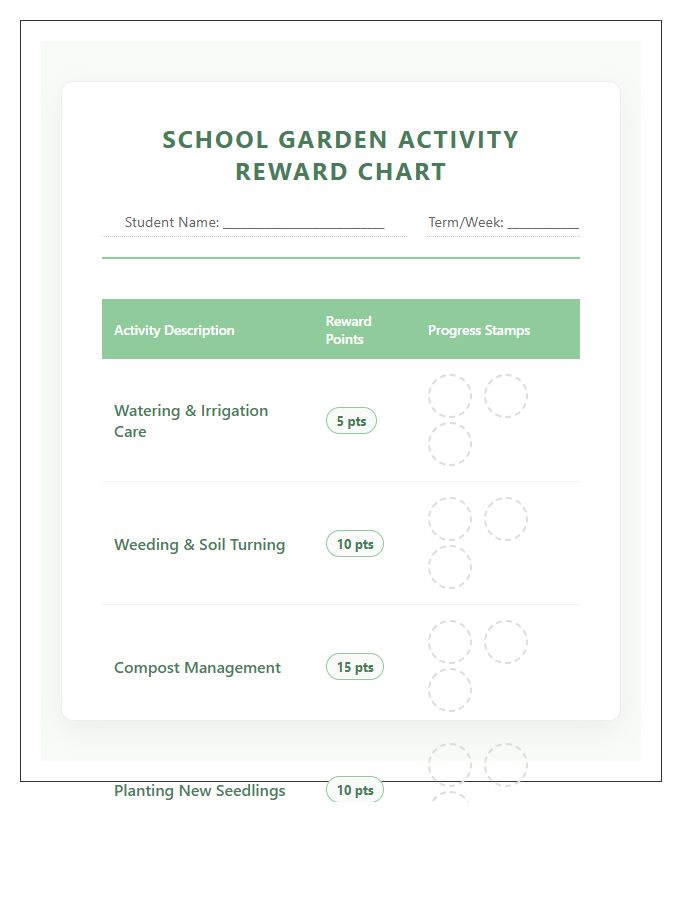 SCHOOL GARDEN ACTIVITY REWARD CHART

Student Name: ____ Term/Week: ____

| Activity Description | Reward Points | Progress Stamps |
|---|---|---|
| Watering & Irrigation Care | 5 pts | |
| Weeding & Soil Turning | 10 pts | |
| Compost Management | 15 pts | |
| Planting New Seedlings | 10 pts | |